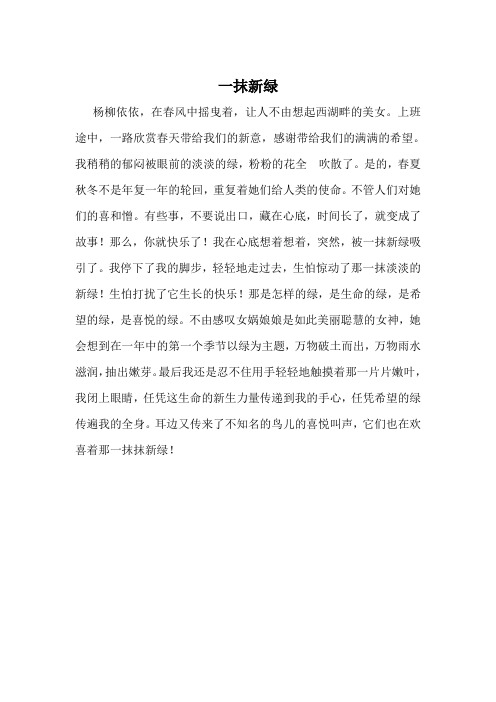 一抹新绿

杨柳依依，在春风中摇曳着，让人不由想起西湖畔的美女。上班途中，一路欣赏春天带给我们的新意，感谢带给我们的满满的希望。我稍稍的郁闷被眼前的淡淡的绿，粉粉的花全 吹散了。是的，春夏秋冬不是年复一年的轮回，重复着她们给人类的使命。不管人们对她们的喜和憎。有些事，不要说出口，藏在心底，时间长了，就变成了故事！那么，你就快乐了！我在心底想着想着，突然，被一抹新绿吸引了。我停下了我的脚步，轻轻地走过去，生怕惊动了那一抹淡淡的新绿！生怕打扰了它生长的快乐！那是怎样的绿，是生命的绿，是希望的绿，是喜悦的绿。不由感叹女娲娘娘是如此美丽聪慧的女神，她会想到在一年中的第一个季节以绿为主题，万物破土而出，万物雨水滋润，抽出嫩芽。最后我还是忍不住用手轻轻地触摸着那一片片嫩叶，我闭上眼睛，任凭这生命的新生力量传递到我的手心，任凭希望的绿传遍我的全身。耳边又传来了不知名的鸟儿的喜悦叫声，它们也在欢喜着那一抹抹新绿！